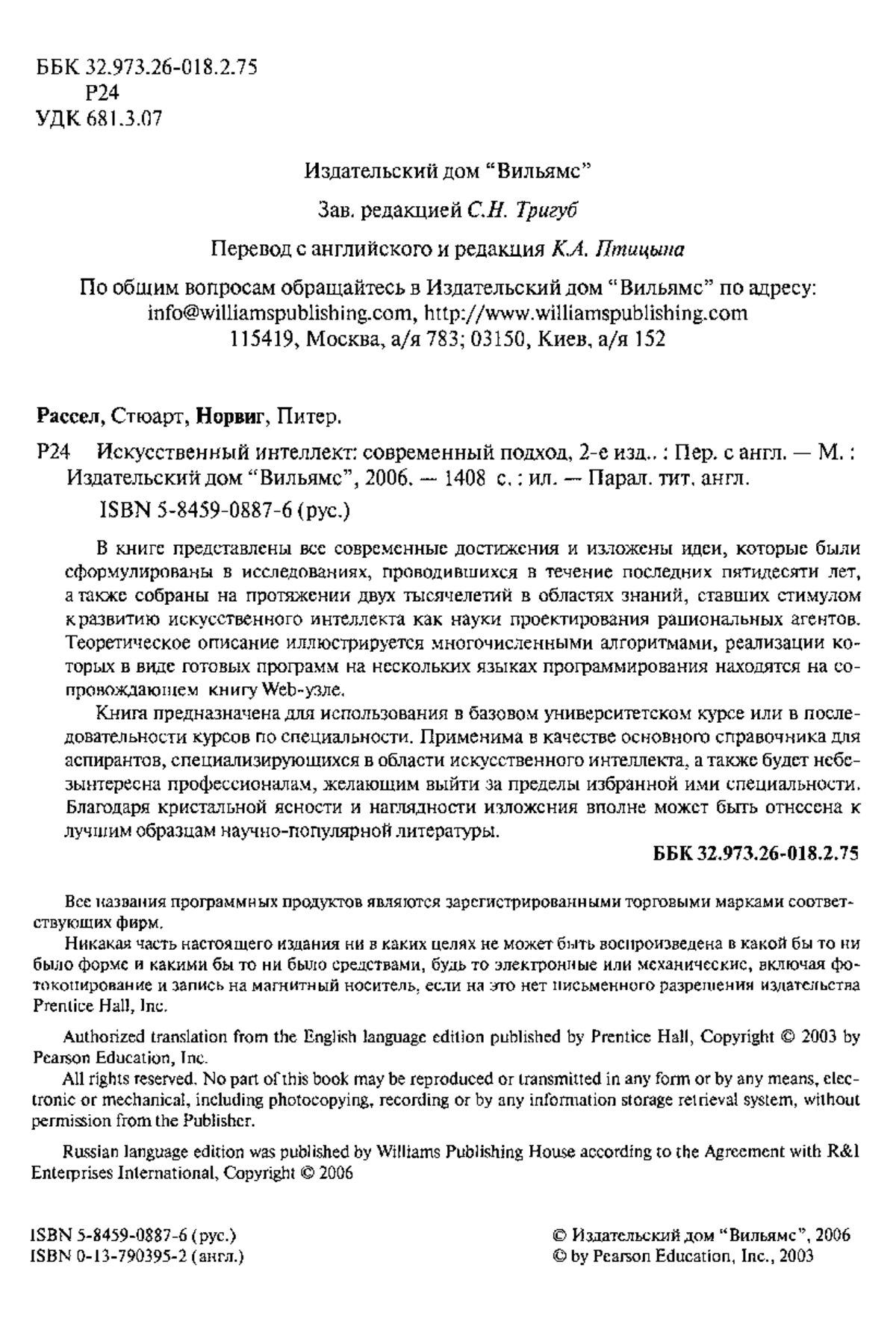 ББК 32.973.26-018.2.75
Р24
УДК 681.3.07

Издательский дом "Вильямс"

Зав. редакцией С.Н. Тригуб

Перевод с английского и редакция К.А. Птицына

По общим вопросам обращайтесь в Издательский дом "Вильямс" по адресу: info@williamspublishing.com, http://www.williamspublishing.com
115419, Москва, а/я 783; 03150, Киев, а/я 152

Рассел, Стюарт, Норвиг, Питер.

Р24 Искусственный интеллект: современный подход, 2-е изд.. : Пер. с англ. — М. : Издательский дом "Вильямс", 2006. — 1408 с. : ил. — Парал. тит. англ.

ISBN 5-8459-0887-6 (рус.)

В книге представлены все современные достижения и изложены идеи, которые были сформулированы в исследованиях, проводившихся в течение последних пятидесяти лет, а также собраны на протяжении двух тысячелетий в областях знаний, ставших стимулом к развитию искусственного интеллекта как науки проектирования рациональных агентов. Теоретическое описание иллюстрируется многочисленными алгоритмами, реализации которых в виде готовых программ на нескольких языках программирования находятся на сопровождающем книгу Web-узле.

Книга предназначена для использования в базовом университетском курсе или в последовательности курсов по специальности. Применима в качестве основного справочника для аспирантов, специализирующихся в области искусственного интеллекта, а также будет небезынтересна профессионалам, желающим выйти за пределы избранной ими специальности. Благодаря кристальной ясности и наглядности изложения вполне может быть отнесена к лучшим образцам научно-популярной литературы.

ББК 32.973.26-018.2.75

Все названия программных продуктов являются зарегистрированными торговыми марками соответствующих фирм.

Никакая часть настоящего издания ни в каких целях не может быть воспроизведена в какой бы то ни было форме и какими бы то ни было средствами, будь то электронные или механические, включая фотокопирование и запись на магнитный носитель, если на это нет письменного разрешения издательства Prentice Hall, Inc.

Authorized translation from the English language edition published by Prentice Hall, Copyright © 2003 by Pearson Education, Inc.

All rights reserved. No part of this book may be reproduced or transmitted in any form or by any means, electronic or mechanical, including photocopying, recording or by any information storage retrieval system, without permission from the Publisher.

Russian language edition was published by Williams Publishing House according to the Agreement with R&I Enterprises International, Copyright © 2006

ISBN 5-8459-0887-6 (рус.)
ISBN 0-13-790395-2 (англ.)

© Издательский дом "Вильямс", 2006
© by Pearson Education, Inc., 2003